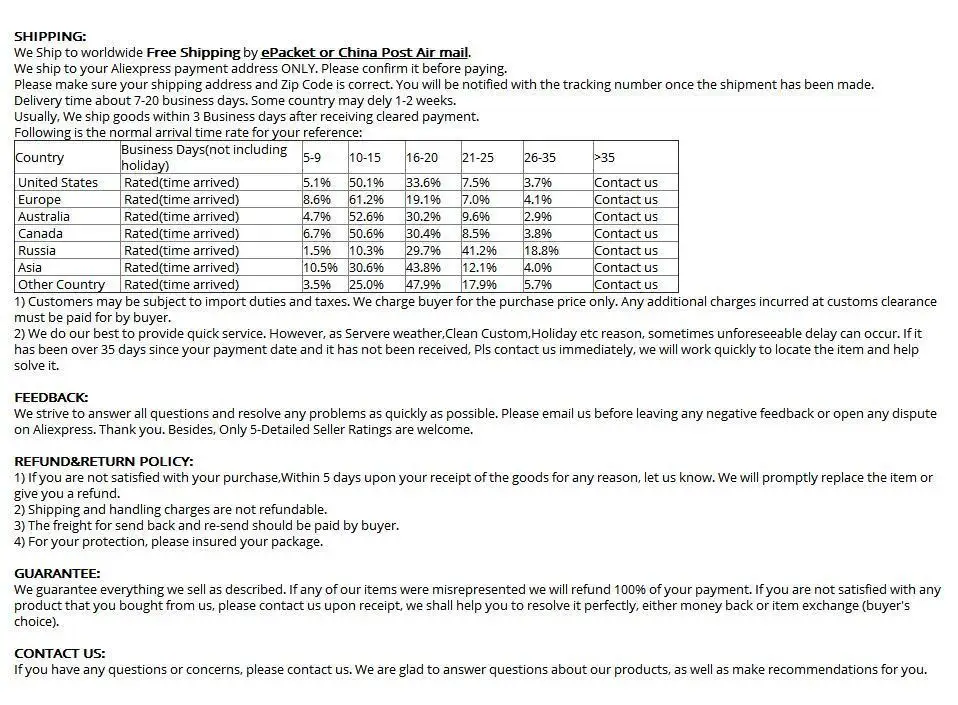 SHIPPING:
We Ship to worldwide Free Shipping by ePacket or China Post Air mail.
We ship to your Aliexpress payment address ONLY. Please confirm it before paying.
Please make sure your shipping address and Zip Code is correct. You will be notified with the tracking number once the shipment has been made.
Delivery time about 7-20 business days. Some country may dely 1-2 weeks.
Usually, We ship goods within 3 Business days after receiving cleared payment.
Following is the normal arrival time rate for your reference:

| Country | Business Days(not including holiday) | 5-9 | 10-15 | 16-20 | 21-25 | 26-35 | >35 |
|---|---|---|---|---|---|---|---|
| United States | Rated(time arrived) | 5.1% | 50.1% | 33.6% | 7.5% | 3.7% | Contact us |
| Europe | Rated(time arrived) | 8.6% | 61.2% | 19.1% | 7.0% | 4.1% | Contact us |
| Australia | Rated(time arrived) | 4.7% | 52.6% | 30.2% | 9.6% | 2.9% | Contact us |
| Canada | Rated(time arrived) | 6.7% | 50.6% | 30.4% | 8.5% | 3.8% | Contact us |
| Russia | Rated(time arrived) | 1.5% | 10.3% | 29.7% | 41.2% | 18.8% | Contact us |
| Asia | Rated(time arrived) | 10.5% | 30.6% | 43.8% | 12.1% | 4.0% | Contact us |
| Other Country | Rated(time arrived) | 3.5% | 25.0% | 47.9% | 17.9% | 5.7% | Contact us |

1) Customers may be subject to import duties and taxes. We charge buyer for the purchase price only. Any additional charges incurred at customs clearance must be paid for by buyer.
2) We do our best to provide quick service. However, as Servere weather,Clean Custom,Holiday etc reason, sometimes unforeseeable delay can occur. If it has been over 35 days since your payment date and it has not been received, Pls contact us immediately, we will work quickly to locate the item and help solve it.

FEEDBACK:
We strive to answer all questions and resolve any problems as quickly as possible. Please email us before leaving any negative feedback or open any dispute on Aliexpress. Thank you. Besides, Only 5-Detailed Seller Ratings are welcome.

REFUND&RETURN POLICY:
1) If you are not satisfied with your purchase,Within 5 days upon your receipt of the goods for any reason, let us know. We will promptly replace the item or give you a refund.
2) Shipping and handling charges are not refundable.
3) The freight for send back and re-send should be paid by buyer.
4) For your protection, please insured your package.

GUARANTEE:
We guarantee everything we sell as described. If any of our items were misrepresented we will refund 100% of your payment. If you are not satisfied with any product that you bought from us, please contact us upon receipt, we shall help you to resolve it perfectly, either money back or item exchange (buyer's choice).

CONTACT US:
If you have any questions or concerns, please contact us. We are glad to answer questions about our products, as well as make recommendations for you.